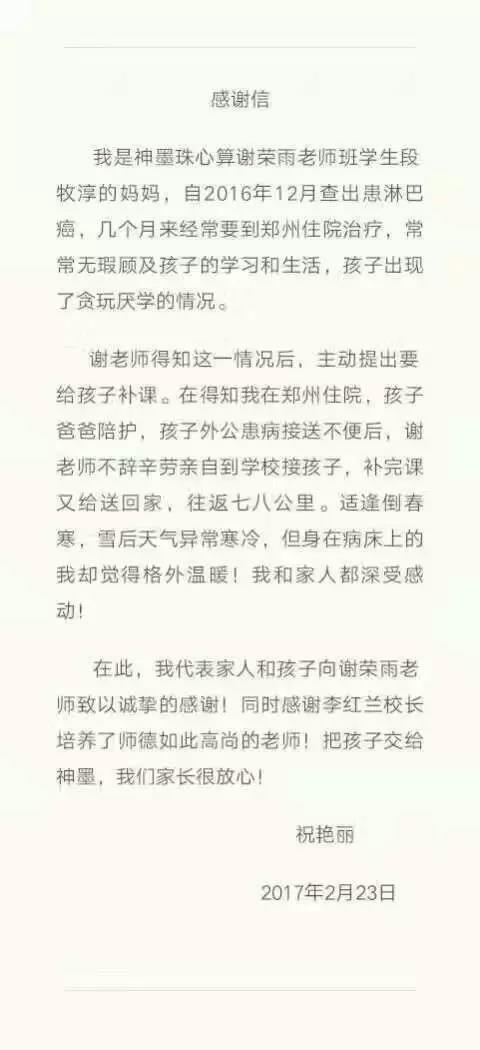 感谢信

我是神墨珠心算谢荣雨老师班学生段牧淳的妈妈，自2016年12月查出患淋巴癌，几个月来经常要到郑州住院治疗，常常无瑕顾及孩子的学习和生活，孩子出现了贪玩厌学的情况。

谢老师得知这一情况后，主动提出要给孩子补课。在得知我在郑州住院，孩子爸爸陪护，孩子外公患病接送不便后，谢老师不辞辛劳亲自到学校接孩子，补完课又给送回家，往返七八公里。适逢倒春寒，雪后天气异常寒冷，但身在病床上的我却觉得格外温暖！我和家人都深受感动！

在此，我代表家人和孩子向谢荣雨老师致以诚挚的感谢！同时感谢李红兰校长培养了师德如此高尚的老师！把孩子交给神墨，我们家长很放心！

祝艳丽

2017年2月23日